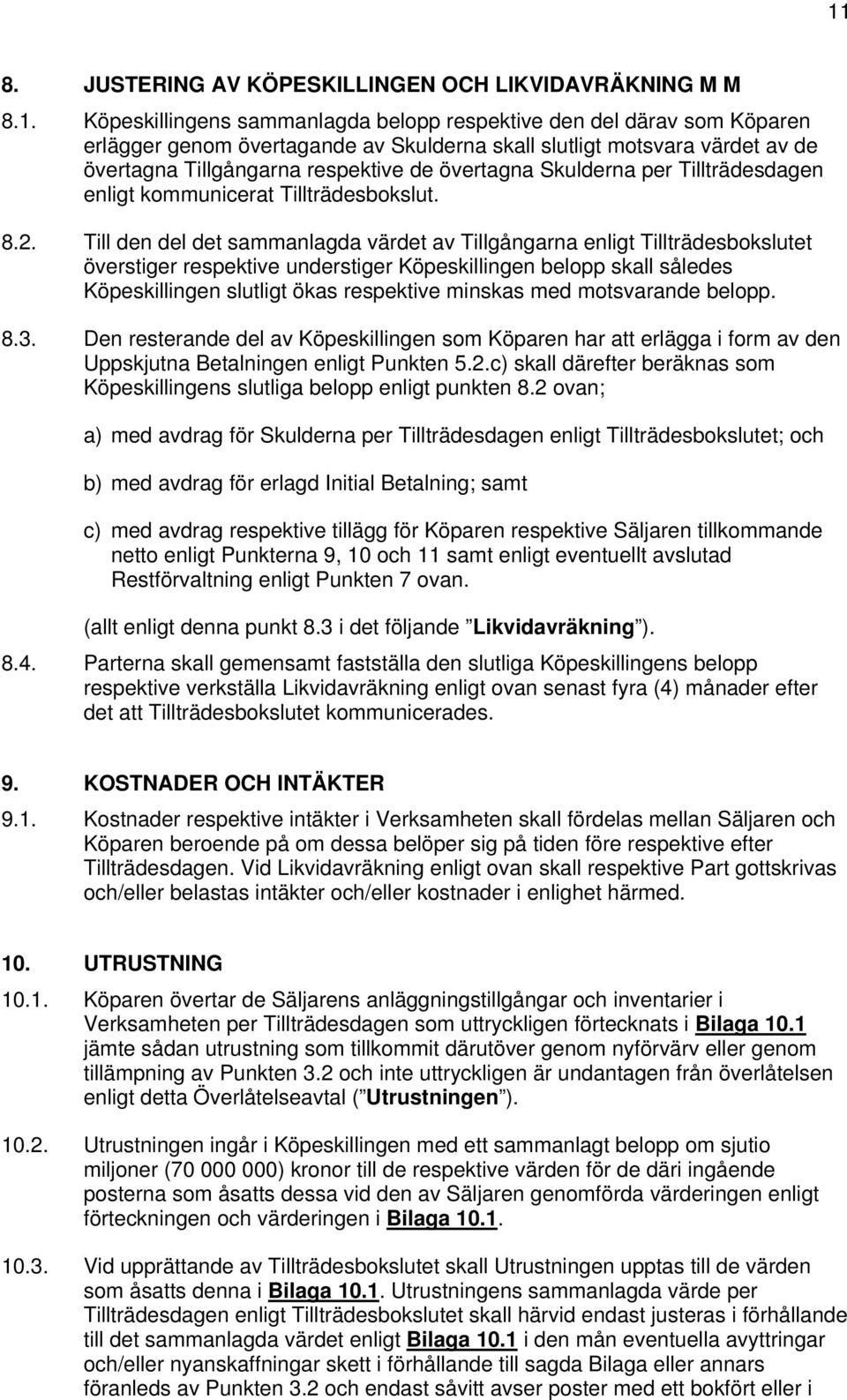 11

8. JUSTERING AV KÖPESKILLINGEN OCH LIKVIDAVRÄKNING M M

8.1. Köpeskillingens sammanlagda belopp respektive den del därav som Köparen erlägger genom övertagande av Skulderna skall slutligt motsvara värdet av de övertagna Tillgångarna respektive de övertagna Skulderna per Tillträdesdagen enligt kommunicerat Tillträdesbokslut.

8.2. Till den del det sammanlagda värdet av Tillgångarna enligt Tillträdesbokslutet överstiger respektive understiger Köpeskillingen belopp skall således Köpeskillingen slutligt ökas respektive minskas med motsvarande belopp.

8.3. Den resterande del av Köpeskillingen som Köparen har att erlägga i form av den Uppskjutna Betalningen enligt Punkten 5.2.c) skall därefter beräknas som Köpeskillingens slutliga belopp enligt punkten 8.2 ovan;

a) med avdrag för Skulderna per Tillträdesdagen enligt Tillträdesbokslutet; och

b) med avdrag för erlagd Initial Betalning; samt

c) med avdrag respektive tillägg för Köparen respektive Säljaren tillkommande netto enligt Punkterna 9, 10 och 11 samt enligt eventuellt avslutad Restförvaltning enligt Punkten 7 ovan.

(allt enligt denna punkt 8.3 i det följande ”Likvidavräkning”).

8.4. Parterna skall gemensamt fastställa den slutliga Köpeskillingens belopp respektive verkställa Likvidavräkning enligt ovan senast fyra (4) månader efter det att Tillträdesbokslutet kommunicerades.

9. KOSTNADER OCH INTÄKTER

9.1. Kostnader respektive intäkter i Verksamheten skall fördelas mellan Säljaren och Köparen beroende på om dessa belöper sig på tiden före respektive efter Tillträdesdagen. Vid Likvidavräkning enligt ovan skall respektive Part gottskrivas och/eller belastas intäkter och/eller kostnader i enlighet härmed.

10. UTRUSTNING

10.1. Köparen övertar de Säljarens anläggningstillgångar och inventarier i Verksamheten per Tillträdesdagen som uttryckligen förtecknats i Bilaga 10.1 jämte sådan utrustning som tillkommit därutöver genom nyförvärv eller genom tillämpning av Punkten 3.2 och inte uttryckligen är undantagen från överlåtelsen enligt detta Överlåtelseavtal (”Utrustningen”).

10.2. Utrustningen ingår i Köpeskillingen med ett sammanlagt belopp om sjutio miljoner (70 000 000) kronor till de respektive värden för de däri ingående posterna som åsatts dessa vid den av Säljaren genomförda värderingen enligt förteckningen och värderingen i Bilaga 10.1.

10.3. Vid upprättande av Tillträdesbokslutet skall Utrustningen upptas till de värden som åsatts denna i Bilaga 10.1. Utrustningens sammanlagda värde per Tillträdesdagen enligt Tillträdesbokslutet skall härvid endast justeras i förhållande till det sammanlagda värdet enligt Bilaga 10.1 i den mån eventuella avyttringar och/eller nyanskaffningar skett i förhållande till sagda Bilaga eller annars föranleds av Punkten 3.2 och endast såvitt avser poster med ett bokfört eller i